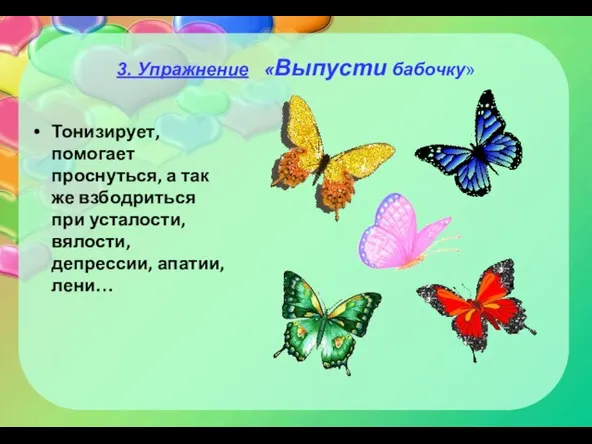 3. Упражнение «Выпусти бабочку»

• Тонизирует, помогает проснуться, а так же взбодриться при усталости, вялости, депрессии, апатии, лени…